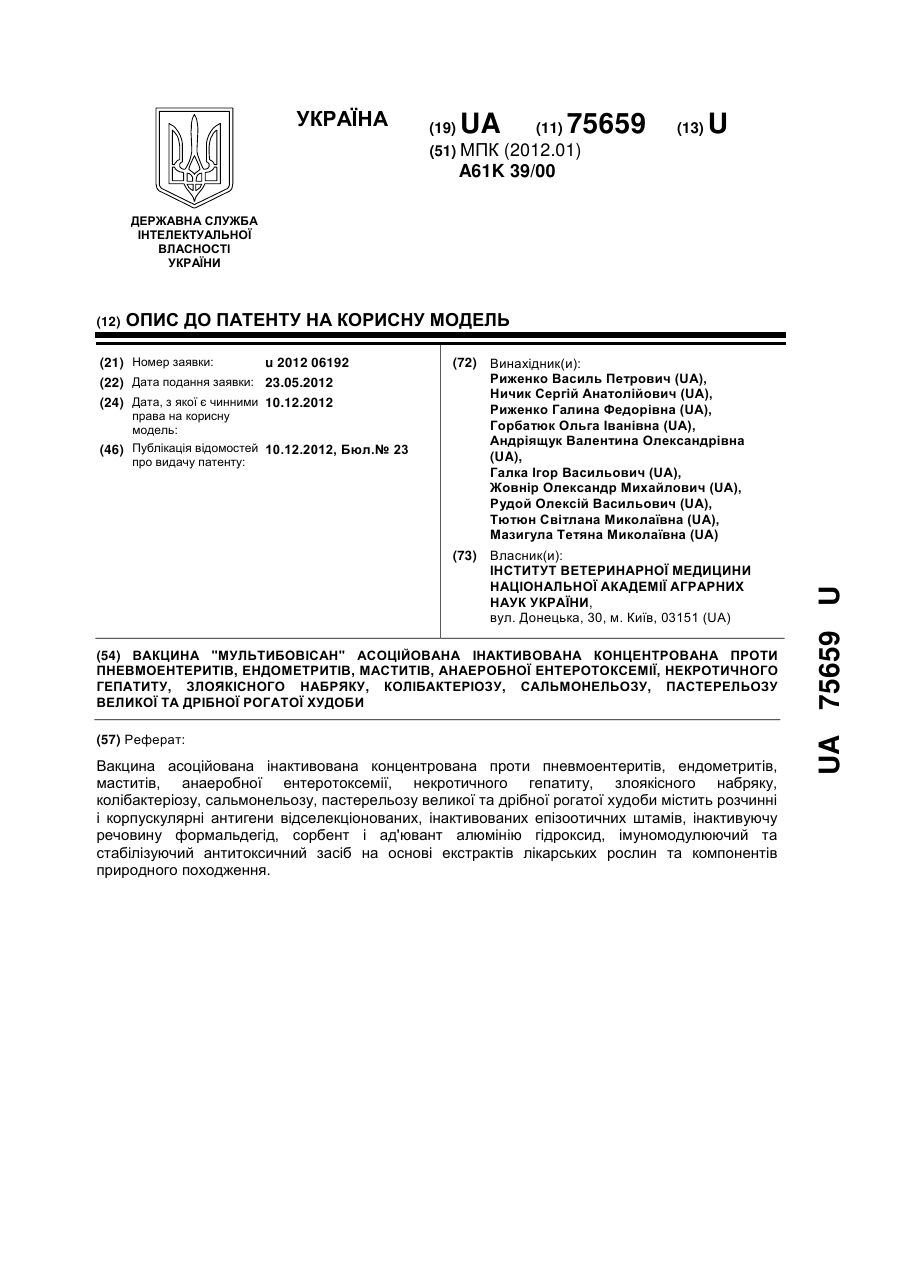 УКРАЇНА

(19) UA (11) 75659 (13) U

(51) МПК (2012.01)
A61K 39/00

ДЕРЖАВНА СЛУЖБА ІНТЕЛЕКТУАЛЬНОЇ ВЛАСНОСТІ УКРАЇНИ

(12) ОПИС ДО ПАТЕНТУ НА КОРИСНУ МОДЕЛЬ

(21) Номер заявки: u 2012 06192
(22) Дата подання заявки: 23.05.2012
(24) Дата, з якої є чинними права на корисну модель: 10.12.2012
(46) Публікація відомостей про видачу патенту: 10.12.2012, Бюл.№ 23

(72) Винахідник(и):
Риженко Василь Петрович (UA),
Ничик Сергій Анатолійович (UA),
Риженко Галина Федорівна (UA),
Горбатюк Ольга Іванівна (UA),
Андріящук Валентина Олександрівна (UA),
Галка Ігор Васильович (UA),
Жовнір Олександр Михайлович (UA),
Рудой Олексій Васильович (UA),
Тютюн Світлана Миколаївна (UA),
Мазигула Тетяна Миколаївна (UA)

(73) Власник(и):
ІНСТИТУТ ВЕТЕРИНАРНОЇ МЕДИЦИНИ НАЦІОНАЛЬНОЇ АКАДЕМІЇ АГРАРНИХ НАУК УКРАЇНИ,
вул. Донецька, 30, м. Київ, 03151 (UA)

(54) ВАКЦИНА "МУЛЬТИБОВІСАН" АСОЦІЙОВАНА ІНАКТИВОВАНА КОНЦЕНТРОВАНА ПРОТИ ПНЕВМОЕНТЕРИТІВ, ЕНДОМЕТРИТІВ, МАСТИТІВ, АНАЕРОБНОЇ ЕНТЕРОТОКСЕМІЇ, НЕКРОТИЧНОГО ГЕПАТИТУ, ЗЛОЯКІСНОГО НАБРЯКУ, КОЛІБАКТЕРІОЗУ, САЛЬМОНЕЛЬОЗУ, ПАСТЕРЕЛЬОЗУ ВЕЛИКОЇ ТА ДРІБНОЇ РОГАТОЇ ХУДОБИ

(57) Реферат:

Вакцина асоційована інактивована концентрована проти пневмоентеритів, ендометритів, маститів, анаеробної ентеротоксемії, некротичного гепатиту, злоякісного набряку, колібактеріозу, сальмонельозу, пастерельозу великої та дрібної рогатої худоби містить розчинні і корпускулярні антигени відселекціонованих, інактивованих епізоотичних штамів, інактивуючу речовину формальдегід, сорбент і ад'ювант алюмінію гідроксид, імуномодулюючий та стабілізуючий антитоксичний засіб на основі екстрактів лікарських рослин та компонентів природного походження.

UA 75659 U